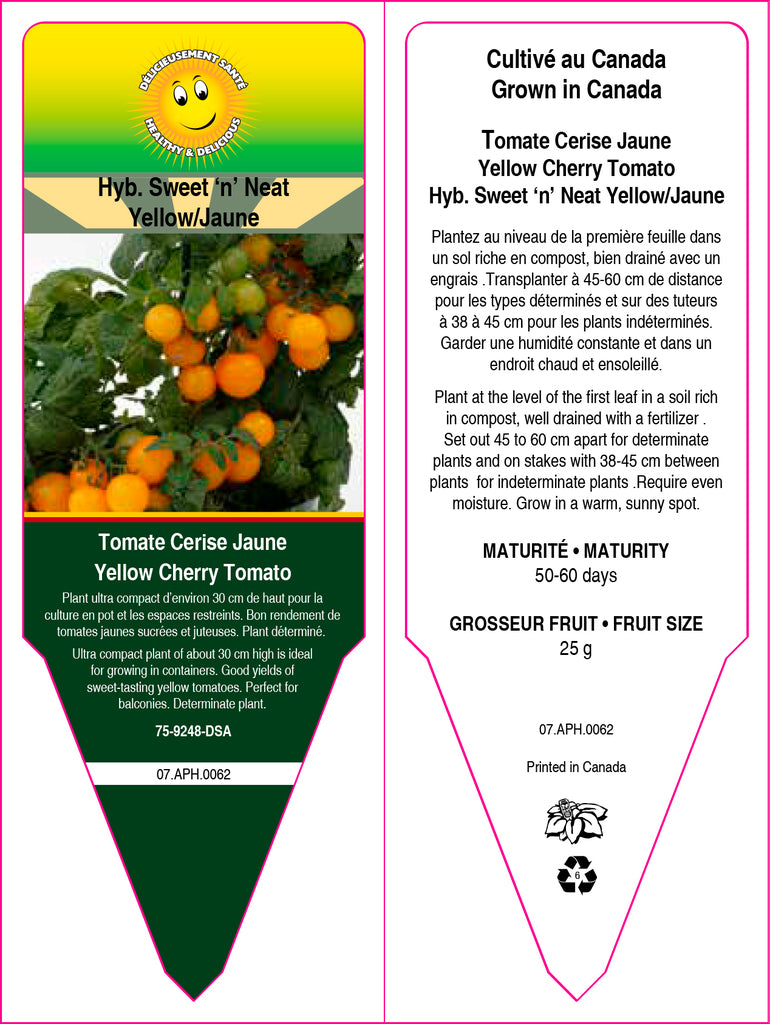 DÉLICIEUSEMENT SANTÉ
HEALTHY & DELICIOUS

Hyb. Sweet 'n' Neat
Yellow/Jaune

Tomate Cerise Jaune
Yellow Cherry Tomato

Plant ultra compact d'environ 30 cm de haut pour la culture en pot et les espaces restreints. Bon rendement de tomates jaunes sucrées et juteuses. Plant déterminé.

Ultra compact plant of about 30 cm high is ideal for growing in containers. Good yields of sweet-tasting yellow tomatoes. Perfect for balconies. Determinate plant.

75-9248-DSA

07.APH.0062

Cultivé au Canada
Grown in Canada

Tomate Cerise Jaune
Yellow Cherry Tomato
Hyb. Sweet 'n' Neat Yellow/Jaune

Plantez au niveau de la première feuille dans un sol riche en compost, bien drainé avec un engrais .Transplanter à 45-60 cm de distance pour les types déterminés et sur des tuteurs à 38 à 45 cm pour les plants indéterminés. Garder une humidité constante et dans un endroit chaud et ensoleillé.

Plant at the level of the first leaf in a soil rich in compost, well drained with a fertilizer . Set out 45 to 60 cm apart for determinate plants and on stakes with 38-45 cm between plants for indeterminate plants .Require even moisture. Grow in a warm, sunny spot.

MATURITÉ • MATURITY
50-60 days

GROSSEUR FRUIT • FRUIT SIZE
25 g

07.APH.0062

Printed in Canada

6